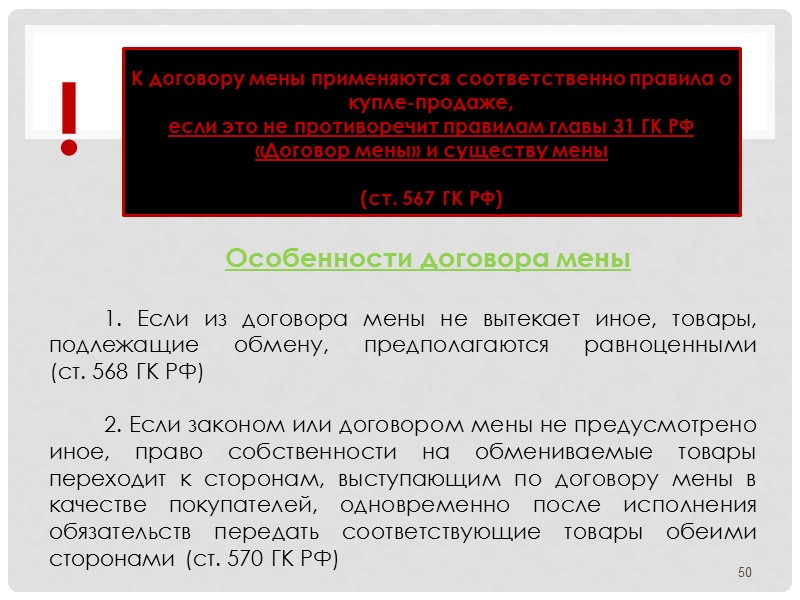 !

К договору мены применяются соответственно правила о купле-продаже, если это не противоречит правилам главы 31 ГК РФ «Договор мены» и существу мены

(ст. 567 ГК РФ)

Особенности договора мены

1. Если из договора мены не вытекает иное, товары, подлежащие обмену, предполагаются равноценными (ст. 568 ГК РФ)

2. Если законом или договором мены не предусмотрено иное, право собственности на обмениваемые товары переходит к сторонам, выступающим по договору мены в качестве покупателей, одновременно после исполнения обязательств передать соответствующие товары обеими сторонами (ст. 570 ГК РФ)

50